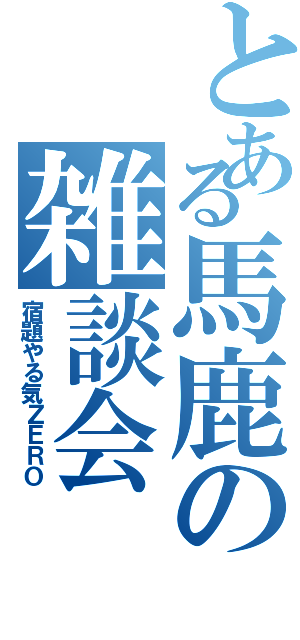 とある馬鹿の雑談会

宿題やる気ZERO